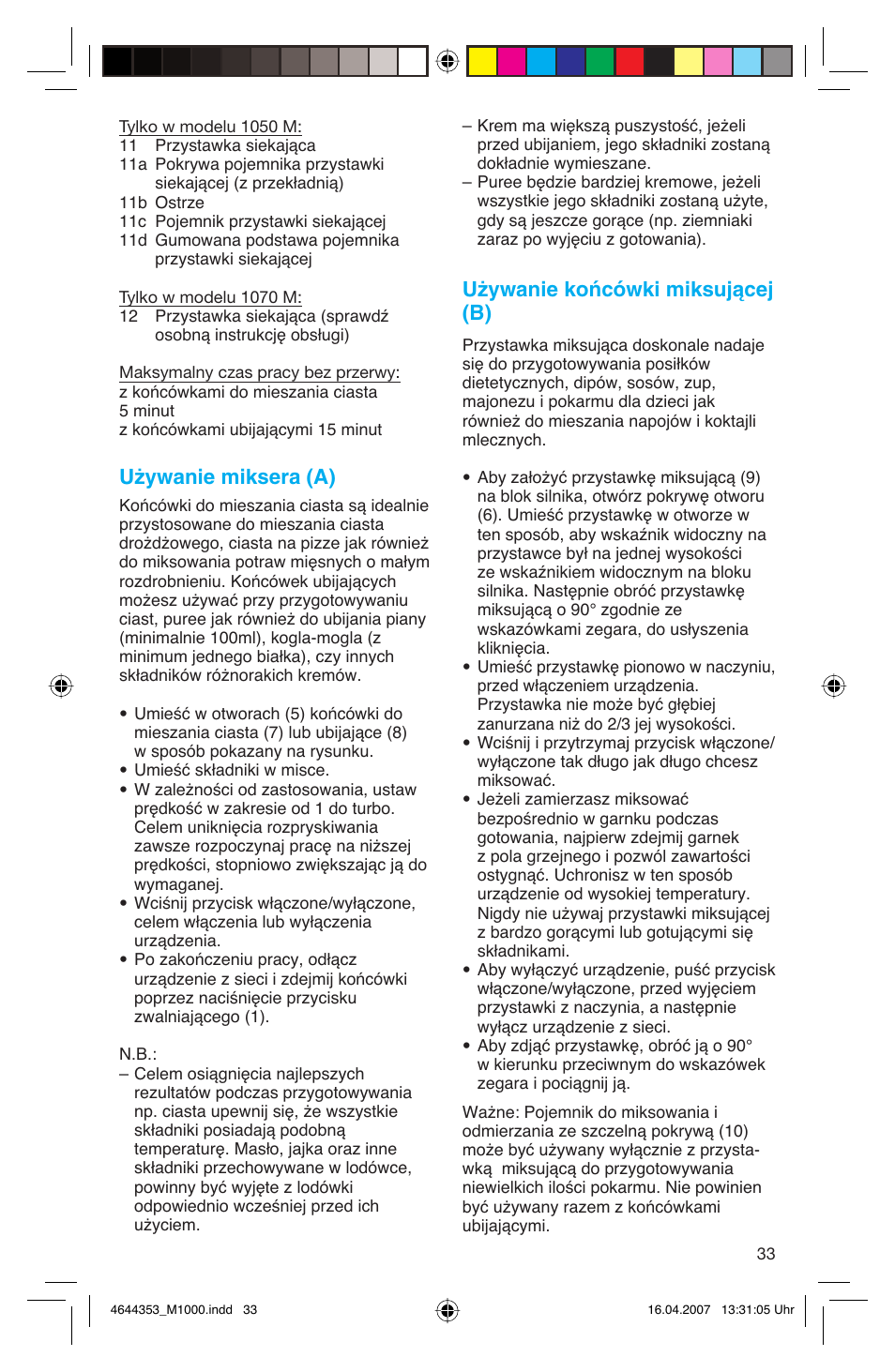 Tylko w modelu 1050 M:
11 Przystawka siekająca
11a Pokrywa pojemnika przystawki siekającej (z przekładnią)
11b Ostrze
11c Pojemnik przystawki siekającej
11d Gumowana podstawa pojemnika przystawki siekającej

Tylko w modelu 1070 M:
12 Przystawka siekająca (sprawdź osobną instrukcję obsługi)

Maksymalny czas pracy bez przerwy:
z końcówkami do mieszania ciasta 5 minut
z końcówkami ubijającymi 15 minut

Używanie miksera (A)

Końcówki do mieszania ciasta są idealnie przystosowane do mieszania ciasta drożdżowego, ciasta na pizze jak również do miksowania potraw mięsnych o małym rozdrobnieniu. Końcówek ubijających możesz używać przy przygotowywaniu ciast, puree jak również do ubijania piany (minimalnie 100ml), kogla-mogla (z minimum jednego białka), czy innych składników różnorakich kremów.

• Umieść w otworach (5) końcówki do mieszania ciasta (7) lub ubijające (8) w sposób pokazany na rysunku.
• Umieść składniki w misce.
• W zależności od zastosowania, ustaw prędkość w zakresie od 1 do turbo. Celem uniknięcia rozpryskiwania zawsze rozpoczynaj pracę na niższej prędkości, stopniowo zwiększając ją do wymaganej.
• Wciśnij przycisk włączone/wyłączone, celem włączenia lub wyłączenia urządzenia.
• Po zakończeniu pracy, odłącz urządzenie z sieci i zdejmij końcówki poprzez naciśnięcie przycisku zwalniającego (1).

N.B.:
– Celem osiągnięcia najlepszych rezultatów podczas przygotowywania np. ciasta upewnij się, że wszystkie składniki posiadają podobną temperaturę. Masło, jajka oraz inne składniki przechowywane w lodówce, powinny być wyjęte z lodówki odpowiednio wcześniej przed ich użyciem.
– Krem ma większą puszystość, jeżeli przed ubijaniem, jego składniki zostaną dokładnie wymieszane.
– Puree będzie bardziej kremowe, jeżeli wszystkie jego składniki zostaną użyte, gdy są jeszcze gorące (np. ziemniaki zaraz po wyjęciu z gotowania).

Używanie końcówki miksującej (B)

Przystawka miksująca doskonale nadaje się do przygotowywania posiłków dietetycznych, dipów, sosów, zup, majonezu i pokarmu dla dzieci jak również do mieszania napojów i koktajli mlecznych.

• Aby założyć przystawkę miksującą (9) na blok silnika, otwórz pokrywę otworu (6). Umieść przystawkę w otworze w ten sposób, aby wskaźnik widoczny na przystawce był na jednej wysokości ze wskaźnikiem widocznym na bloku silnika. Następnie obróć przystawkę miksującą o 90° zgodnie ze wskazówkami zegara, do usłyszenia kliknięcia.
• Umieść przystawkę pionowo w naczyniu, przed włączeniem urządzenia. Przystawka nie może być głębiej zanurzana niż do 2/3 jej wysokości.
• Wciśnij i przytrzymaj przycisk włączone/wyłączone tak długo jak długo chcesz miksować.
• Jeżeli zamierzasz miksować bezpośrednio w garnku podczas gotowania, najpierw zdejmij garnek z pola grzejnego i pozwól zawartości ostygnąć. Uchronisz w ten sposób urządzenie od wysokiej temperatury. Nigdy nie używaj przystawki miksującej z bardzo gorącymi lub gotującymi się składnikami.
• Aby wyłączyć urządzenie, puść przycisk włączone/wyłączone, przed wyjęciem przystawki z naczynia, a następnie wyłącz urządzenie z sieci.
• Aby zdjąć przystawkę, obróć ją o 90° w kierunku przeciwnym do wskazówek zegara i pociągnij ją.

Ważne: Pojemnik do miksowania i odmierzania ze szczelną pokrywą (10) może być używany wyłącznie z przystawką miksującą do przygotowywania niewielkich ilości pokarmu. Nie powinien być używany razem z końcówkami ubijającymi.

33

4644353_M1000.indd 33
16.04.2007 13:31:05 Uhr